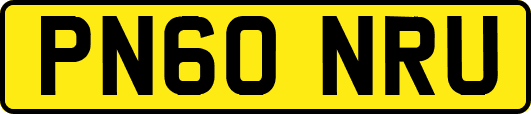 PN60 NRU